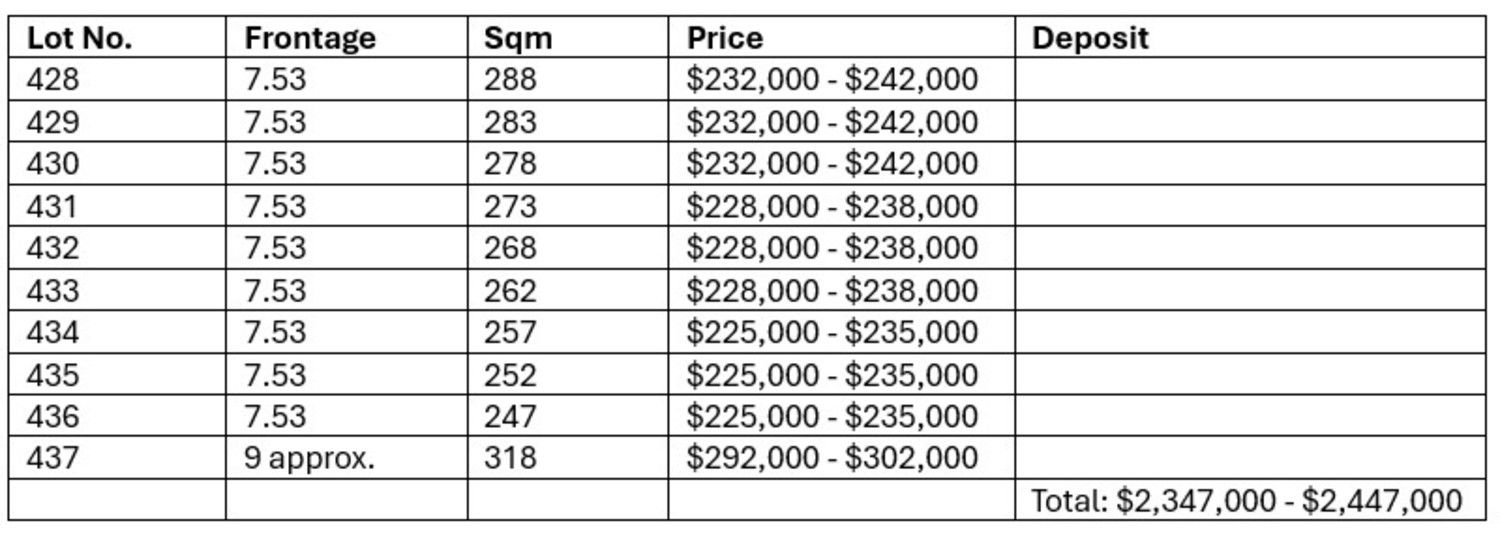 | Lot No. | Frontage | Sqm | Price | Deposit |
|---|---|---|---|---|
| 428 | 7.53 | 288 | \$232,000 - \$242,000 | |
| 429 | 7.53 | 283 | \$232,000 - \$242,000 | |
| 430 | 7.53 | 278 | \$232,000 - \$242,000 | |
| 431 | 7.53 | 273 | \$228,000 - \$238,000 | |
| 432 | 7.53 | 268 | \$228,000 - \$238,000 | |
| 433 | 7.53 | 262 | \$228,000 - \$238,000 | |
| 434 | 7.53 | 257 | \$225,000 - \$235,000 | |
| 435 | 7.53 | 252 | \$225,000 - \$235,000 | |
| 436 | 7.53 | 247 | \$225,000 - \$235,000 | |
| 437 | 9 approx. | 318 | \$292,000 - \$302,000 | |
| | | | | Total: \$2,347,000 - \$2,447,000 |